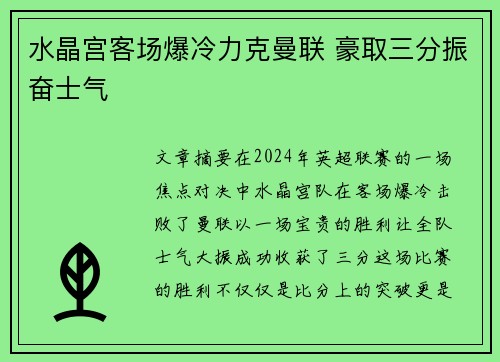 水晶宫客场爆冷力克曼联 豪取三分振奋士气

文章摘要在2024年英超联赛的一场焦点对决中水晶宫队在客场爆冷击败了曼联以一场宝贵的胜利让全队士气大振成功收获了三分这场比赛的胜利不仅仅是比分上的突破更是